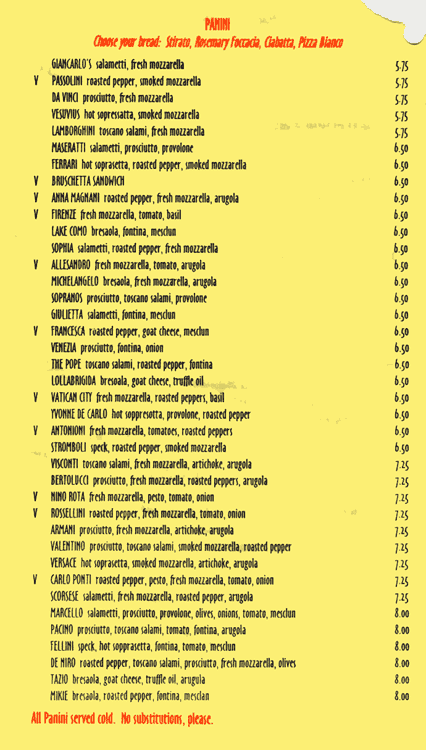 PANINI
Choose your bread: Stirato, Rosemary Foccacia, Ciabatta, Pizza Bianco

| | | |
|---|---|---|
| | GIANCARLO'S salametti, fresh mozzarella | 5.75 |
| V | PASSOLINI roasted pepper, smoked mozzarella | 5.75 |
| | DA VINCI prosciutto, fresh mozzarella | 5.75 |
| | VESUVIUS hot sopressatta, smoked mozzarella | 5.75 |
| | LAMBORGHINI toscano salami, fresh mozzarella | 5.75 |
| | MASERATTI salametti, prosciutto, provolone | 6.50 |
| | FERRARI hot soprasetta, roasted pepper, smoked mozzarella | 6.50 |
| V | BRUSCHETTA SANDWICH | 6.50 |
| V | ANNA MAGNANI roasted pepper, fresh mozzarella, arugola | 6.50 |
| V | FIRENZE fresh mozzarella, tomato, basil | 6.50 |
| | LAKE COMO bresaola, fontina, mesclun | 6.50 |
| | SOPHIA salametti, roasted pepper, fresh mozzarella | 6.50 |
| V | ALLESANDRO fresh mozzarella, tomato, arugola | 6.50 |
| | MICHELANGELO bresaola, fresh mozzarella, arugola | 6.50 |
| | SOPRANOS prosciutto, toscano salami, provolone | 6.50 |
| | GIULIETTA salametti, fontina, mesclun | 6.50 |
| V | FRANCESCA roasted pepper, goat cheese, mesclun | 6.50 |
| | VENEZIA prosciutto, fontina, onion | 6.50 |
| | THE POPE toscano salami, roasted pepper, fontina | 6.50 |
| | LOLLABRIGIDA bresoala, goat cheese, truffle oil | 6.50 |
| V | VATICAN CITY fresh mozzarella, roasted peppers, basil | 6.50 |
| | YVONNE DE CARLO hot soppresotta, provolone, roasted pepper | 6.50 |
| V | ANTONIONI fresh mozzarella, tomatoes, roasted peppers | 6.50 |
| | STROMBOLI speck, roasted pepper, smoked mozzarella | 6.50 |
| | VISCONTI toscano salami, fresh mozzarella, artichoke, arugola | 7.25 |
| | BERTOLUCCI prosciutto, fresh mozzarella, roasted peppers, arugola | 7.25 |
| V | NINO ROTA fresh mozzarella, pesto, tomato, onion | 7.25 |
| V | ROSSELLINI roasted pepper, fresh mozzarella, tomato, onion | 7.25 |
| | ARMANI prosciutto, fresh mozzarella, artichoke, arugola | 7.25 |
| | VALENTINO prosciutto, toscano salami, smoked mozzarella, roasted pepper | 7.25 |
| | VERSACE hot soprasetta, smoked mozzarella, artichoke, arugola | 7.25 |
| V | CARLO PONTI roasted pepper, pesto, fresh mozzarella, tomato, onion | 7.25 |
| | SCORSESE salametti, fresh mozzarella, roasted pepper, arugola | 7.25 |
| | MARCELLO salametti, prosciutto, provolone, olives, onions, tomato, mesclun | 8.00 |
| | PACINO prosciutto, toscano salami, tomato, fontina, arugola | 8.00 |
| | FELLINI speck, hot sopprasetta, fontina, tomato, mesclun | 8.00 |
| | DE NIRO roasted pepper, toscano salami, prosciutto, fresh mozzarella, olives | 8.00 |
| | TAZIO bresaola, goat cheese, truffle oil, arugula | 8.00 |
| | MIKIE bresaola, roasted pepper, fontina, mesclan | 8.00 |

All Panini served cold. No substitutions, please.